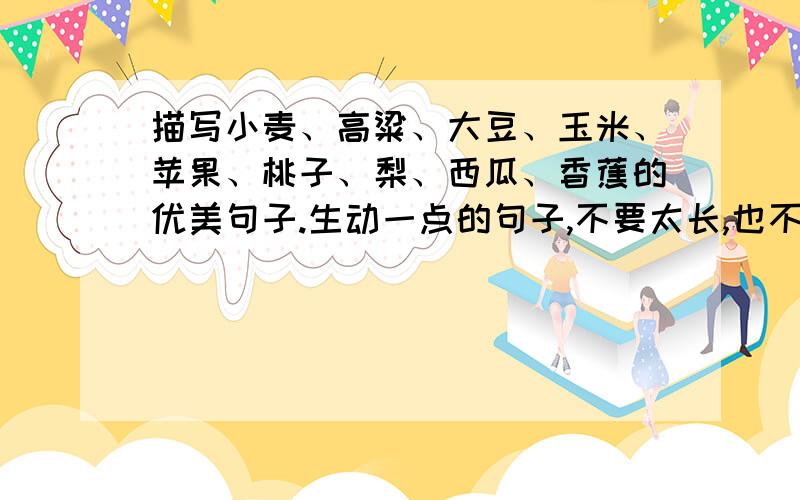 描写小麦、高粱、大豆、玉米、苹果、桃子、梨、西瓜、香蕉的优美句子.生动一点的句子,不要太长,也不